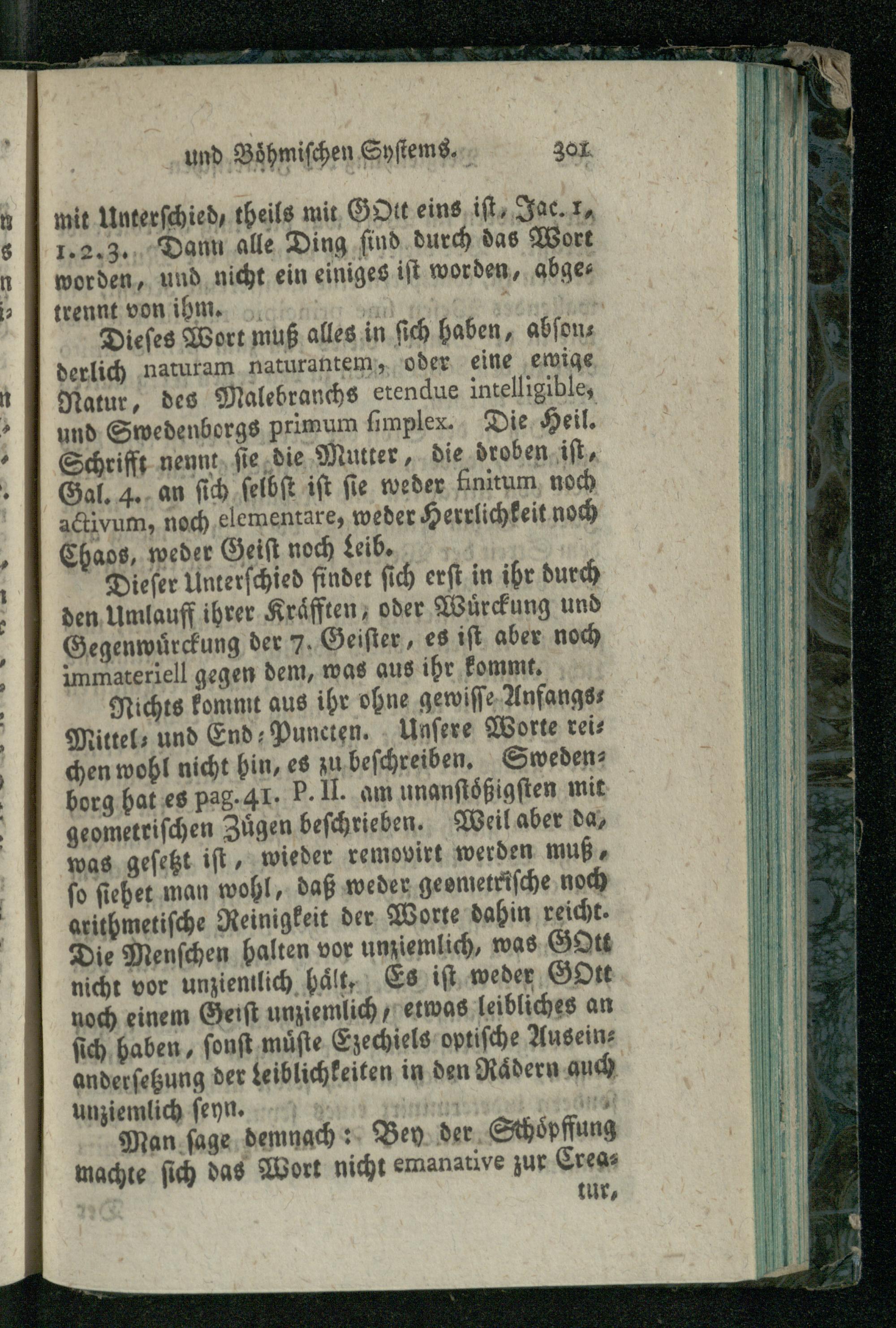 und Böhmischen Systems. 301

mit Unterschied, theils mit GOtt eins ist, Jac. 1, 1.2.3. Dann alle Ding sind durch das Wort worden, und nicht ein einiges ist worden, abgetrennt von ihm.

Dieses Wort muß alles in sich haben, absonderlich naturam naturantem, oder eine ewige Natur, des Malebranchs etendue intelligible, und Swedenborgs primum simplex. Die Heil. Schrifft nennt sie die Mutter, die droben ist, Gal. 4. an sich selbst ist sie weder finitum noch activum, noch elementare, weder Herrlichkeit noch Chaos, weder Geist noch Leib.

Dieser Unterschied findet sich erst in ihr durch den Umlauff ihrer Kräfften, oder Würckung und Gegenwürckung der 7. Geister, es ist aber noch immateriell gegen dem, was aus ihr kommt.

Nichts kommt aus ihr ohne gewisse Anfangs-Mittel- und End-Puncten. Unsere Worte reichen wohl nicht hin, es zu beschreiben. Swedenborg hat es pag. 41. P. II. am unanstößigsten mit geometrischen Zügen beschrieben. Weil aber da, was gesetzt ist, wieder removirt werden muß, so siehet man wohl, daß weder geometrische noch arithmetische Reinigkeit der Worte dahin reicht. Die Menschen halten vor unziemlich, was GOtt nicht vor unziemlich hält. Es ist weder GOtt noch einem Geist unziemlich, etwas leibliches an sich haben, sonst müste Ezechiels optische Auseinandersetzung der Leiblichkeiten in den Rädern auch unziemlich seyn.

Man sage demnach: Bey der Schöpffung machte sich das Wort nicht emanative zur Creatur,